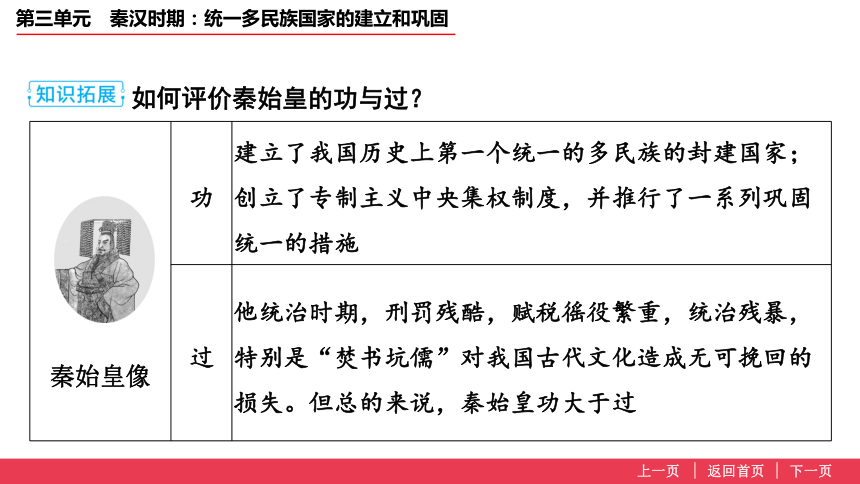 第三单元　秦汉时期：统一多民族国家的建立和巩固

知识拓展 如何评价秦始皇的功与过？

| 秦始皇像 | 功 | 建立了我国历史上第一个统一的多民族的封建国家；创立了专制主义中央集权制度，并推行了一系列巩固统一的措施 |
|---|---|---|
| | 过 | 他统治时期，刑罚残酷，赋税徭役繁重，统治残暴，特别是“焚书坑儒”对我国古代文化造成无可挽回的损失。但总的来说，秦始皇功大于过 |

上一页 | 返回首页 | 下一页